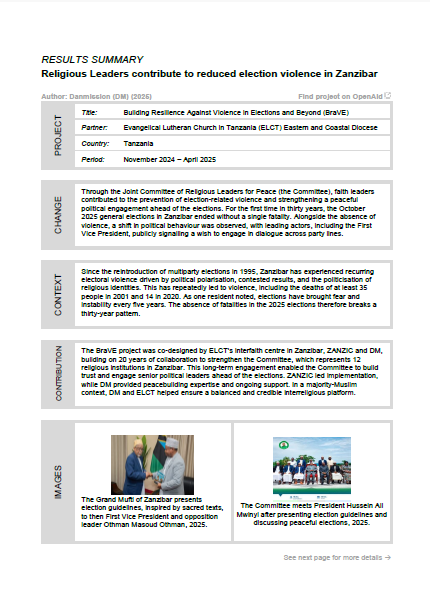 RESULTS SUMMARY

Religious Leaders contribute to reduced election violence in Zanzibar

Author: Danmission (DM) (2025)

Find project on OpenAid

PROJECT

| Title: | Building Resilience Against Violence in Elections and Beyond (BraVE) |
|---|---|
| Partner: | Evangelical Lutheran Church in Tanzania (ELCT) Eastern and Coastal Diocese |
| Country: | Tanzania |
| Period: | November 2024 – April 2025 |

CHANGE

Through the Joint Committee of Religious Leaders for Peace (the Committee), faith leaders contributed to the prevention of election-related violence and strengthening a peaceful political engagement ahead of the elections. For the first time in thirty years, the October 2025 general elections in Zanzibar ended without a single fatality. Alongside the absence of violence, a shift in political behaviour was observed, with leading actors, including the First Vice President, publicly signalling a wish to engage in dialogue across party lines.

CONTEXT

Since the reintroduction of multiparty elections in 1995, Zanzibar has experienced recurring electoral violence driven by political polarisation, contested results, and the politicisation of religious identities. This has repeatedly led to violence, including the deaths of at least 35 people in 2001 and 14 in 2020. As one resident noted, elections have brought fear and instability every five years. The absence of fatalities in the 2025 elections therefore breaks a thirty-year pattern.

CONTRIBUTION

The BraVE project was co-designed by ELCT's interfaith centre in Zanzibar, ZANZIC and DM, building on 20 years of collaboration to strengthen the Committee, which represents 12 religious institutions in Zanzibar. This long-term engagement enabled the Committee to build trust and engage senior political leaders ahead of the elections. ZANZIC led implementation, while DM provided peacebuilding expertise and ongoing support. In a majority-Muslim context, DM and ELCT helped ensure a balanced and credible interreligious platform.

IMAGES

The Grand Mufti of Zanzibar presents election guidelines, inspired by sacred texts, to then First Vice President and opposition leader Othman Masoud Othman, 2025.

The Committee meets President Hussein Ali Mwinyi after presenting election guidelines and discussing peaceful elections, 2025.

See next page for more details →